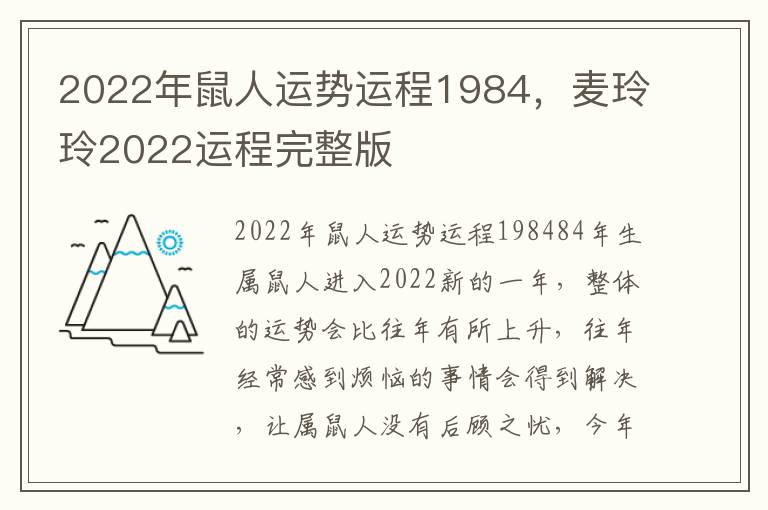 2022年鼠人运势运程1984，麦玲玲2022运程完整版

2022年鼠人运势运程198484年生属鼠人进入2022新的一年，整体的运势会比往年有所上升，往年经常感到烦恼的事情会得到解决，让属鼠人没有后顾之忧，今年